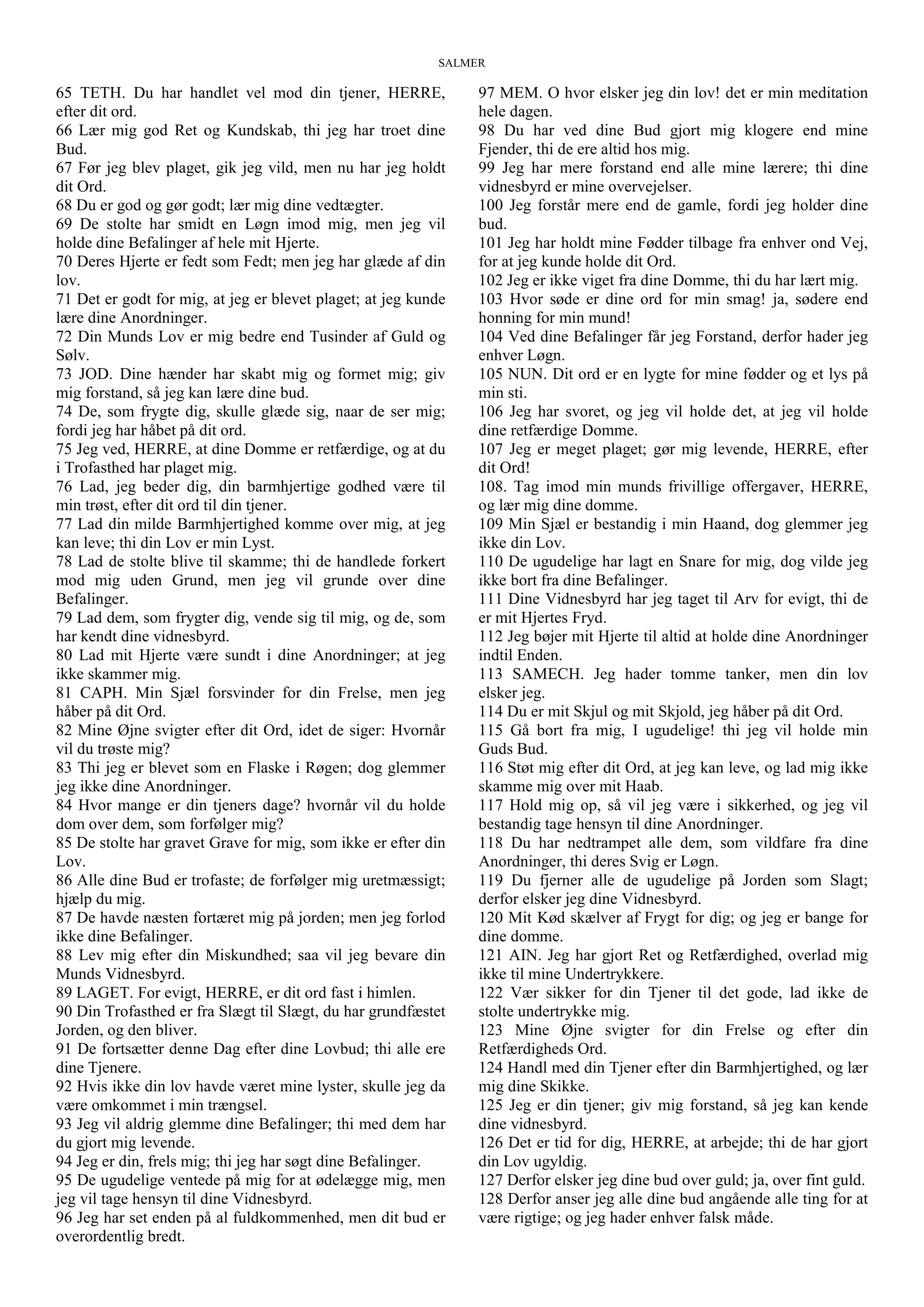 SALMER

65 TETH. Du har handlet vel mod din tjener, HERRE, efter dit ord.
66 Lær mig god Ret og Kundskab, thi jeg har troet dine Bud.
67 Før jeg blev plaget, gik jeg vild, men nu har jeg holdt dit Ord.
68 Du er god og gør godt; lær mig dine vedtægter.
69 De stolte har smidt en Løgn imod mig, men jeg vil holde dine Befalinger af hele mit Hjerte.
70 Deres Hjerte er fedt som Fedt; men jeg har glæde af din lov.
71 Det er godt for mig, at jeg er blevet plaget; at jeg kunde lære dine Anordninger.
72 Din Munds Lov er mig bedre end Tusinder af Guld og Sølv.
73 JOD. Dine hænder har skabt mig og formet mig; giv mig forstand, så jeg kan lære dine bud.
74 De, som frygte dig, skulle glæde sig, naar de ser mig; fordi jeg har håbet på dit ord.
75 Jeg ved, HERRE, at dine Domme er retfærdige, og at du i Trofasthed har plaget mig.
76 Lad, jeg beder dig, din barmhjertige godhed være til min trøst, efter dit ord til din tjener.
77 Lad din milde Barmhjertighed komme over mig, at jeg kan leve; thi din Lov er min Lyst.
78 Lad de stolte blive til skamme; thi de handlede forkert mod mig uden Grund, men jeg vil grunde over dine Befalinger.
79 Lad dem, som frygter dig, vende sig til mig, og de, som har kendt dine vidnesbyrd.
80 Lad mit Hjerte være sundt i dine Anordninger; at jeg ikke skammer mig.
81 CAPH. Min Sjæl forsvinder for din Frelse, men jeg håber på dit Ord.
82 Mine Øjne svigter efter dit Ord, idet de siger: Hvornår vil du trøste mig?
83 Thi jeg er blevet som en Flaske i Røgen; dog glemmer jeg ikke dine Anordninger.
84 Hvor mange er din tjeners dage? hvornår vil du holde dom over dem, som forfølger mig?
85 De stolte har gravet Grave for mig, som ikke er efter din Lov.
86 Alle dine Bud er trofaste; de forfølger mig uretmæssigt; hjælp du mig.
87 De havde næsten fortæret mig på jorden; men jeg forlod ikke dine Befalinger.
88 Lev mig efter din Miskundhed; saa vil jeg bevare din Munds Vidnesbyrd.
89 LAGET. For evigt, HERRE, er dit ord fast i himlen.
90 Din Trofasthed er fra Slægt til Slægt, du har grundfæstet Jorden, og den bliver.
91 De fortsætter denne Dag efter dine Lovbud; thi alle ere dine Tjenere.
92 Hvis ikke din lov havde været mine lyster, skulle jeg da være omkommet i min trængsel.
93 Jeg vil aldrig glemme dine Befalinger; thi med dem har du gjort mig levende.
94 Jeg er din, frels mig; thi jeg har søgt dine Befalinger.
95 De ugudelige ventede på mig for at ødelægge mig, men jeg vil tage hensyn til dine Vidnesbyrd.
96 Jeg har set enden på al fuldkommenhed, men dit bud er overordentlig bredt.

97 MEM. O hvor elsker jeg din lov! det er min meditation hele dagen.
98 Du har ved dine Bud gjort mig klogere end mine Fjender, thi de ere altid hos mig.
99 Jeg har mere forstand end alle mine lærere; thi dine vidnesbyrd er mine overvejelser.
100 Jeg forstår mere end de gamle, fordi jeg holder dine bud.
101 Jeg har holdt mine Fødder tilbage fra enhver ond Vej, for at jeg kunde holde dit Ord.
102 Jeg er ikke viget fra dine Domme, thi du har lært mig.
103 Hvor søde er dine ord for min smag! ja, sødere end honning for min mund!
104 Ved dine Befalinger får jeg Forstand, derfor hader jeg enhver Løgn.
105 NUN. Dit ord er en lygte for mine fødder og et lys på min sti.
106 Jeg har svoret, og jeg vil holde det, at jeg vil holde dine retfærdige Domme.
107 Jeg er meget plaget; gør mig levende, HERRE, efter dit Ord!
108. Tag imod min munds frivillige offergaver, HERRE, og lær mig dine domme.
109 Min Sjæl er bestandig i min Haand, dog glemmer jeg ikke din Lov.
110 De ugudelige har lagt en Snare for mig, dog vilde jeg ikke bort fra dine Befalinger.
111 Dine Vidnesbyrd har jeg taget til Arv for evigt, thi de er mit Hjertes Fryd.
112 Jeg bøjer mit Hjerte til altid at holde dine Anordninger indtil Enden.
113 SAMECH. Jeg hader tomme tanker, men din lov elsker jeg.
114 Du er mit Skjul og mit Skjold, jeg håber på dit Ord.
115 Gå bort fra mig, I ugudelige! thi jeg vil holde min Guds Bud.
116 Støt mig efter dit Ord, at jeg kan leve, og lad mig ikke skamme mig over mit Haab.
117 Hold mig op, så vil jeg være i sikkerhed, og jeg vil bestandig tage hensyn til dine Anordninger.
118 Du har nedtrampet alle dem, som vildfare fra dine Anordninger, thi deres Svig er Løgn.
119 Du fjerner alle de ugudelige på Jorden som Slagt; derfor elsker jeg dine Vidnesbyrd.
120 Mit Kød skælver af Frygt for dig; og jeg er bange for dine domme.
121 AIN. Jeg har gjort Ret og Retfærdighed, overlad mig ikke til mine Undertrykkere.
122 Vær sikker for din Tjener til det gode, lad ikke de stolte undertrykke mig.
123 Mine Øjne svigter for din Frelse og efter din Retfærdigheds Ord.
124 Handl med din Tjener efter din Barmhjertighed, og lær mig dine Skikke.
125 Jeg er din tjener; giv mig forstand, så jeg kan kende dine vidnesbyrd.
126 Det er tid for dig, HERRE, at arbejde; thi de har gjort din Lov ugyldig.
127 Derfor elsker jeg dine bud over guld; ja, over fint guld.
128 Derfor anser jeg alle dine bud angående alle ting for at være rigtige; og jeg hader enhver falsk måde.